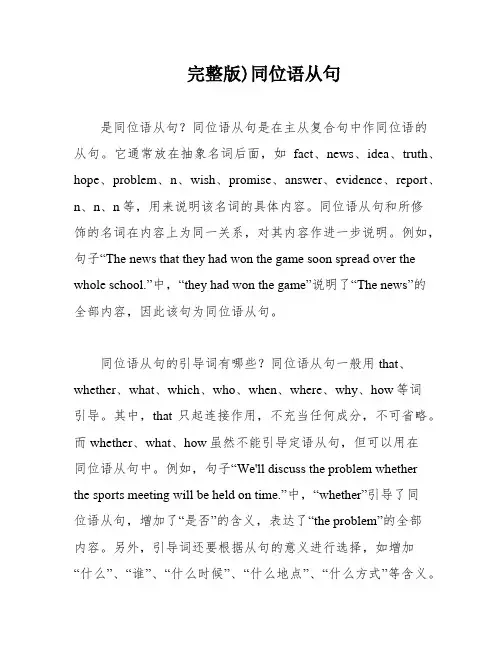 完整版)同位语从句

是同位语从句？同位语从句是在主从复合句中作同位语的从句。它通常放在抽象名词后面，如 fact、news、idea、truth、hope、problem、n、wish、promise、answer、evidence、report、n、n、n 等，用来说明该名词的具体内容。同位语从句和所修饰的名词在内容上为同一关系，对其内容作进一步说明。例如，句子“The news that they had won the game soon spread over the whole school.”中，“they had won the game”说明了“The news”的全部内容，因此该句为同位语从句。

同位语从句的引导词有哪些？同位语从句一般用 that、whether、what、which、who、when、where、why、how 等词引导。其中，that 只起连接作用，不充当任何成分，不可省略。而 whether、what、how 虽然不能引导定语从句，但可以用在同位语从句中。例如，句子“We'll discuss the problem whether the sports meeting will be held on time.”中，“whether”引导了同位语从句，增加了“是否”的含义，表达了“the problem”的全部内容。另外，引导词还要根据从句的意义进行选择，如增加“什么”、“谁”、“什么时候”、“什么地点”、“什么方式”等含义。